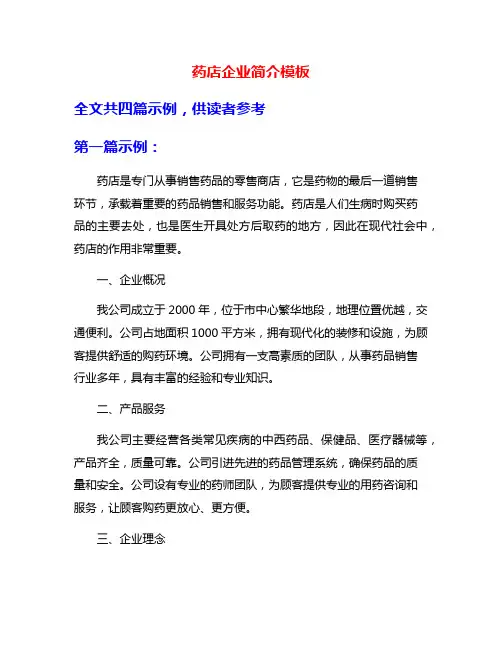 药店企业简介模板

全文共四篇示例，供读者参考

第一篇示例：

药店是专门从事销售药品的零售商店，它是药物的最后一道销售环节，承载着重要的药品销售和服务功能。药店是人们生病时购买药品的主要去处，也是医生开具处方后取药的地方，因此在现代社会中，药店的作用非常重要。

一、企业概况

我公司成立于 2000 年，位于市中心繁华地段，地理位置优越，交通便利。公司占地面积 1000 平方米，拥有现代化的装修和设施，为顾客提供舒适的购药环境。公司拥有一支高素质的团队，从事药品销售行业多年，具有丰富的经验和专业知识。

二、产品服务

我公司主要经营各类常见疾病的中西药品、保健品、医疗器械等，产品齐全，质量可靠。公司引进先进的药品管理系统，确保药品的质量和安全。公司设有专业的药师团队，为顾客提供专业的用药咨询和服务，让顾客购药更放心、更方便。

三、企业理念